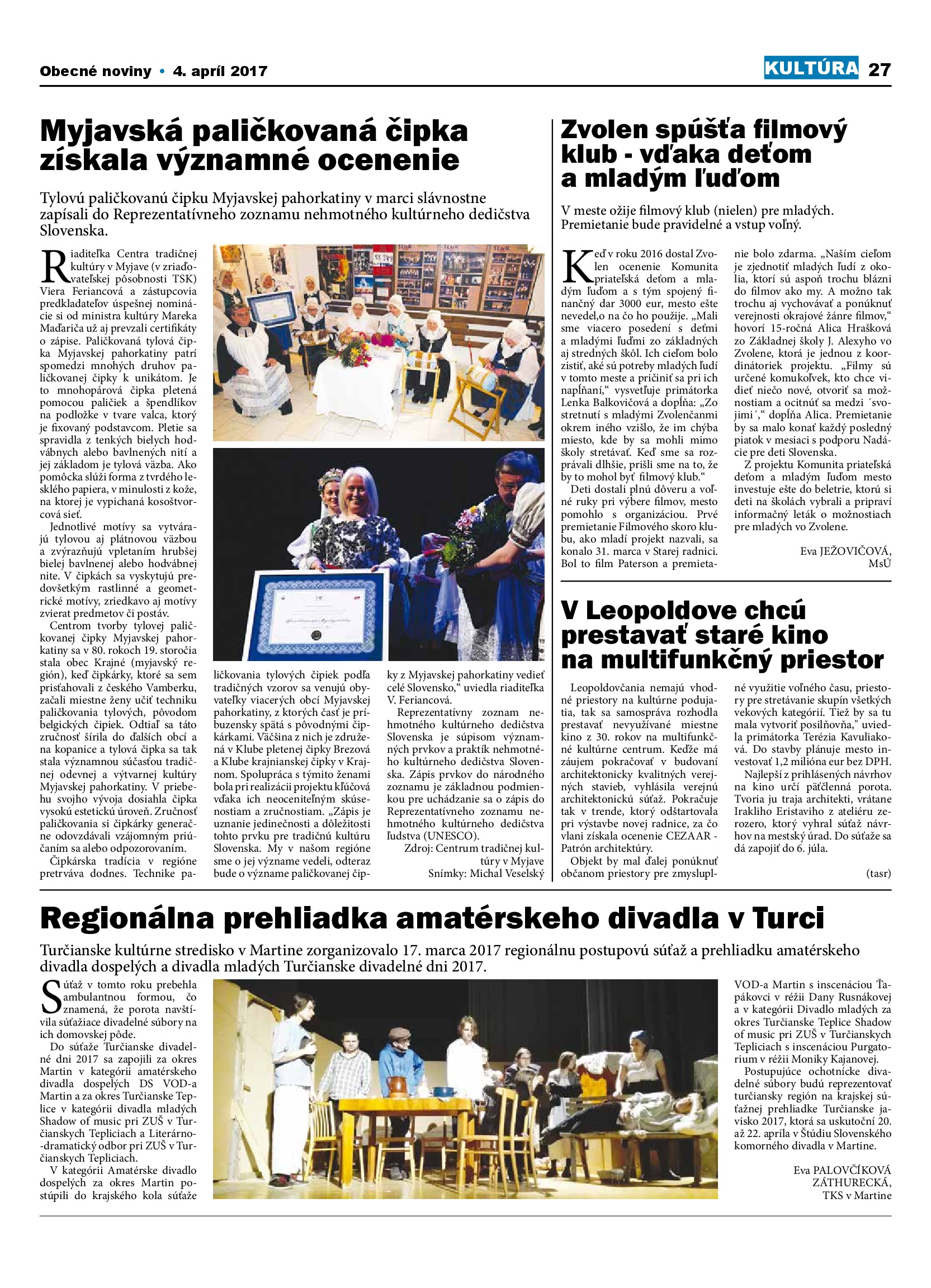 Obecné noviny • 4. apríl 2017

KULTÚRA 27

Myjavská paličkovaná čipka získala významné ocenenie

Tylovú paličkovanú čipku Myjavskej pahorkatiny v marci slávnostne zapísali do Reprezentatívneho zoznamu nehmotného kultúrneho dedičstva Slovenska.

Riaditeľka Centra tradičnej kultúry v Myjave (v zriaďovateľskej pôsobnosti TSK) Viera Feriancová a zástupcovia predkladateľov úspešnej nominácie si od ministra kultúry Mareka Maďariča už aj prevzali certifikáty o zápise. Paličkovaná tylová čipka Myjavskej pahorkatiny patrí spomedzi mnohých druhov paličkovanej čipky k unikátom. Je to mnohopárová čipka pletená pomocou paličiek a špendlíkov na podložke v tvare valca, ktorý je fixovaný podstavcom. Pletie sa spravidla z tenkých bielych hodvábnych alebo bavlnených nití a jej základom je tylová väzba. Ako pomôcka slúži forma z tvrdého lesklého papiera, v minulosti z kože, na ktorej je vypichaná kosoštvorcová sieť.

Jednotlivé motívy sa vytvárajú tylovou aj plátnovou väzbou a zvýrazňujú vpletaním hrubšej bielej bavlnenej alebo hodvábnej nite. V čipkách sa vyskytujú predovšetkým rastlinné a geometrické motívy, zriedkavo aj motívy zvierat predmetov či postáv.

Centrom tvorby tylovej paličkovanej čipky Myjavskej pahorkatiny sa v 80. rokoch 19. storočia stala obec Krajné (myjavský región), keď čipkárky, ktoré sa sem prisťahovali z českého Vamberku, začali miestne ženy učiť techniku paličkovania tylových, pôvodom belgických čipiek. Odtiaľ sa táto zručnosť šírila do ďalších obcí a na kopanice a tylová čipka sa tak stala významnou súčasťou tradičnej odevnej a výtvarnej kultúry Myjavskej pahorkatiny. V priebehu svojho vývoja dosiahla čipka vysokú estetickú úroveň. Zručnosť paličkovania si čipkárky generačne odovzdávali vzájomným priúčaním sa alebo odpozorovaním.

Čipkárska tradícia v regióne pretrváva dodnes. Technike paličkovania tylových čipiek podľa tradičných vzorov sa venujú obyvateľky viacerých obcí Myjavskej pahorkatiny, z ktorých časť je príbuzensky spätá s pôvodnými čipkárkami. Väčšina z nich je združená v Klube pletenej čipky Brezová a Klube krajnianskej čipky v Krajnom. Spolupráca s týmito ženami bola pri realizácii projektu kľúčová vďaka ich neoceniteľným skúsenostiam a zručnostiam. „Zápis je uznanie jedinečnosti a dôležitosti tohto prvku pre tradičnú kultúru Slovenska. My v našom regióne sme o jej význame vedeli, odteraz bude o význame paličkovanej čipky z Myjavskej pahorkatiny vedieť celé Slovensko,“ uviedla riaditeľka V. Feriancová.

Reprezentatívny zoznam nehmotného kultúrneho dedičstva Slovenska je súpisom významných prvkov a praktík nehmotného kultúrneho dedičstva Slovenska. Zápis prvkov do národného zoznamu je základnou podmienkou pre uchádzanie sa o zápis do Reprezentatívneho zoznamu nehmotného kultúrneho dedičstva ľudstva (UNESCO).

Zdroj: Centrum tradičnej kultúry v Myjave
Snímky: Michal Veselský

Zvolen spúšťa filmový klub - vďaka deťom a mladým ľuďom

V meste ožije filmový klub (nielen) pre mladých. Premietanie bude pravidelné a vstup voľný.

Keď v roku 2016 dostal Zvolen ocenenie Komunita priateľská deťom a mladým ľuďom a s tým spojený finančný dar 3000 eur, mesto ešte nevedel,o na čo ho použije. „Mali sme viacero posedení s deťmi a mladými ľuďmi zo základných aj stredných škôl. Ich cieľom bolo zistiť, aké sú potreby mladých ľudí v tomto meste a pričiniť sa pri ich napĺňaní,“ vysvetľuje primátorka Lenka Balkovičová a dopĺňa: „Zo stretnutí s mladými Zvolenčanmi okrem iného vzišlo, že im chýba miesto, kde by sa mohli mimo školy stretávať. Keď sme sa rozprávali dlhšie, prišli sme na to, že by to mohol byť filmový klub.“

Deti dostali plnú dôveru a voľné ruky pri výbere filmov, mesto pomohlo s organizáciou. Prvé premietanie Filmového skoro klubu, ako mladí projekt nazvali, sa konalo 31. marca v Starej radnici. Bol to film Paterson a premietanie bolo zdarma. „Naším cieľom je zjednotiť mladých ľudí z okolia, ktorí sú aspoň trochu blázni do filmov ako my. A možno tak trochu aj vychovávať a ponúknuť verejnosti okrajové žánre filmov,“ hovorí 15-ročná Alica Hrašková zo Základnej školy J. Alexyho vo Zvolene, ktorá je jednou z koordinátoriek projektu. „Filmy sú určené komukoľvek, kto chce vidieť niečo nové, otvoriť sa možnostiam a ocitnúť sa medzi ´svojimi´,“ dopĺňa Alica. Premietanie by sa malo konať každý posledný piatok v mesiaci s podporu Nadácie pre deti Slovenska.

Z projektu Komunita priateľská deťom a mladým ľuďom mesto investuje ešte do beletrie, ktorú si deti na školách vybrali a pripraví informačný leták o možnostiach pre mladých vo Zvolene.

Eva JEŽOVIČOVÁ, MsÚ

V Leopoldove chcú prestavať staré kino na multifunkčný priestor

Leopoldovčania nemajú vhodné priestory na kultúrne podujatia, tak sa samospráva rozhodla prestavať nevyužívané miestne kino z 30. rokov na multifunkčné kultúrne centrum. Keďže má záujem pokračovať v budovaní architektonicky kvalitných verejných stavieb, vyhlásila verejnú architektonickú súťaž. Pokračuje tak v trende, ktorý odštartovala pri výstavbe novej radnice, za čo vlani získala ocenenie CEZAAR - Patrón architektúry.

Objekt by mal ďalej ponúknuť občanom priestory pre zmysluplné využitie voľného času, priestory pre stretávanie skupín všetkých vekových kategórií. Tiež by sa tu mala vytvoriť posilňovňa," uviedla primátorka Terézia Kavuliaková. Do stavby plánuje mesto investovať 1,2 milióna eur bez DPH.

Najlepší z prihlásených návrhov na kino určí päťčlenná porota. Tvoria ju traja architekti, vrátane Irakliho Eristaviho z ateliéru zerozero, ktorý vyhral súťaž návrhov na mestský úrad. Do súťaže sa dá zapojiť do 6. júla.

(tasr)

Regionálna prehliadka amatérskeho divadla v Turci

Turčianske kultúrne stredisko v Martine zorganizovalo 17. marca 2017 regionálnu postupovú súťaž a prehliadku amatérskeho divadla dospelých a divadla mladých Turčianske divadelné dni 2017.

Súťaž v tomto roku prebehla ambulantnou formou, čo znamená, že porota navštívila súťažiace divadelné súbory na ich domovskej pôde.

Do súťaže Turčianske divadelné dni 2017 sa zapojili za okres Martin v kategórii amatérskeho divadla dospelých DS VOD-a Martin a za okres Turčianske Teplice v kategórii divadla mladých Shadow of music pri ZUŠ v Turčianskych Tepliciach a Literárno-dramatický odbor pri ZUŠ v Turčianskych Tepliciach.

V kategórii Amatérske divadlo dospelých za okres Martin postúpili do krajského kola súťaže VOD-a Martin s inscenáciou Ťapákovci v réžii Dany Rusnákovej a v kategórii Divadlo mladých za okres Turčianske Teplice Shadow of music pri ZUŠ v Turčianskych Tepliciach s inscenáciou Purgatorium v réžii Moniky Kajanovej.

Postupujúce ochotnícke divadelné súbory budú reprezentovať turčiansky región na krajskej súťažnej prehliadke Turčianske javisko 2017, ktorá sa uskutoční 20. až 22. apríla v Štúdiu Slovenského komorného divadla v Martine.

Eva PALOVČÍKOVÁ ZÁTHURECKÁ, TKS v Martine